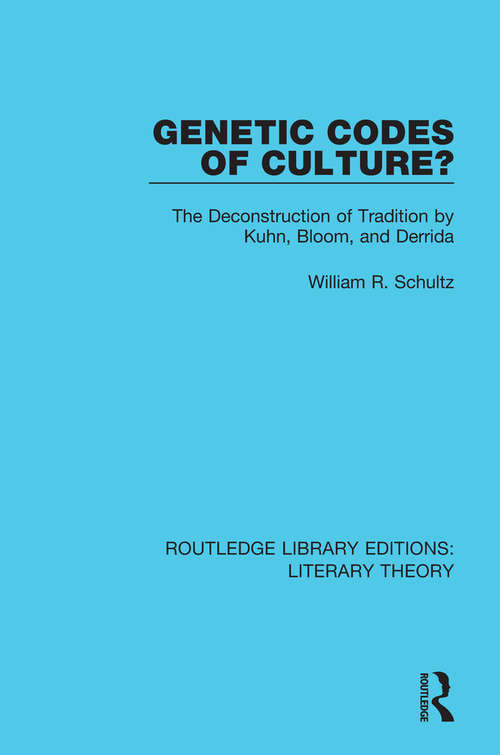 GENETIC CODES OF CULTURE?

The Deconstruction of Tradition by Kuhn, Bloom, and Derrida

William R. Schultz

ROUTLEDGE LIBRARY EDITIONS: LITERARY THEORY

ROUTLEDGE